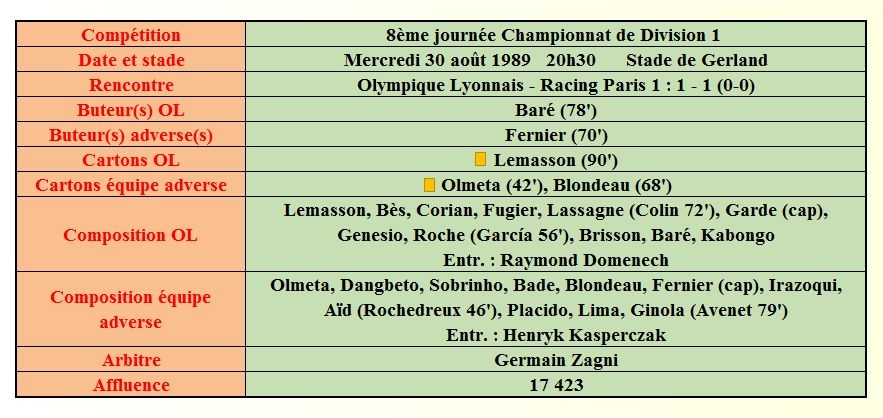 | Compétition | 8ème journée Championnat de Division 1 |
|---|---|
| Date et stade | Mercredi 30 août 1989 20h30 Stade de Gerland |
| Rencontre | Olympique Lyonnais - Racing Paris 1 : 1 - 1 (0-0) |
| Buteur(s) OL | Baré (78') |
| Buteur(s) adverse(s) | Fernier (70') |
| Cartons OL | Lemasson (90') |
| Cartons équipe adverse | Olmeta (42'), Blondeau (68') |
| Composition OL | Lemasson, Bès, Corian, Fugier, Lassagne (Colin 72'), Garde (cap), Genesio, Roche (García 56'), Brisson, Baré, Kabongo Entr. : Raymond Domenech |
| Composition équipe adverse | Olmeta, Dangbeto, Sobrinho, Bade, Blondeau, Fernier (cap), Irazoqui, Aïd (Rochedreux 46'), Placido, Lima, Ginola (Avenet 79') Entr. : Henryk Kasperczak |
| Arbitre | Germain Zagni |
| Affluence | 17 423 |